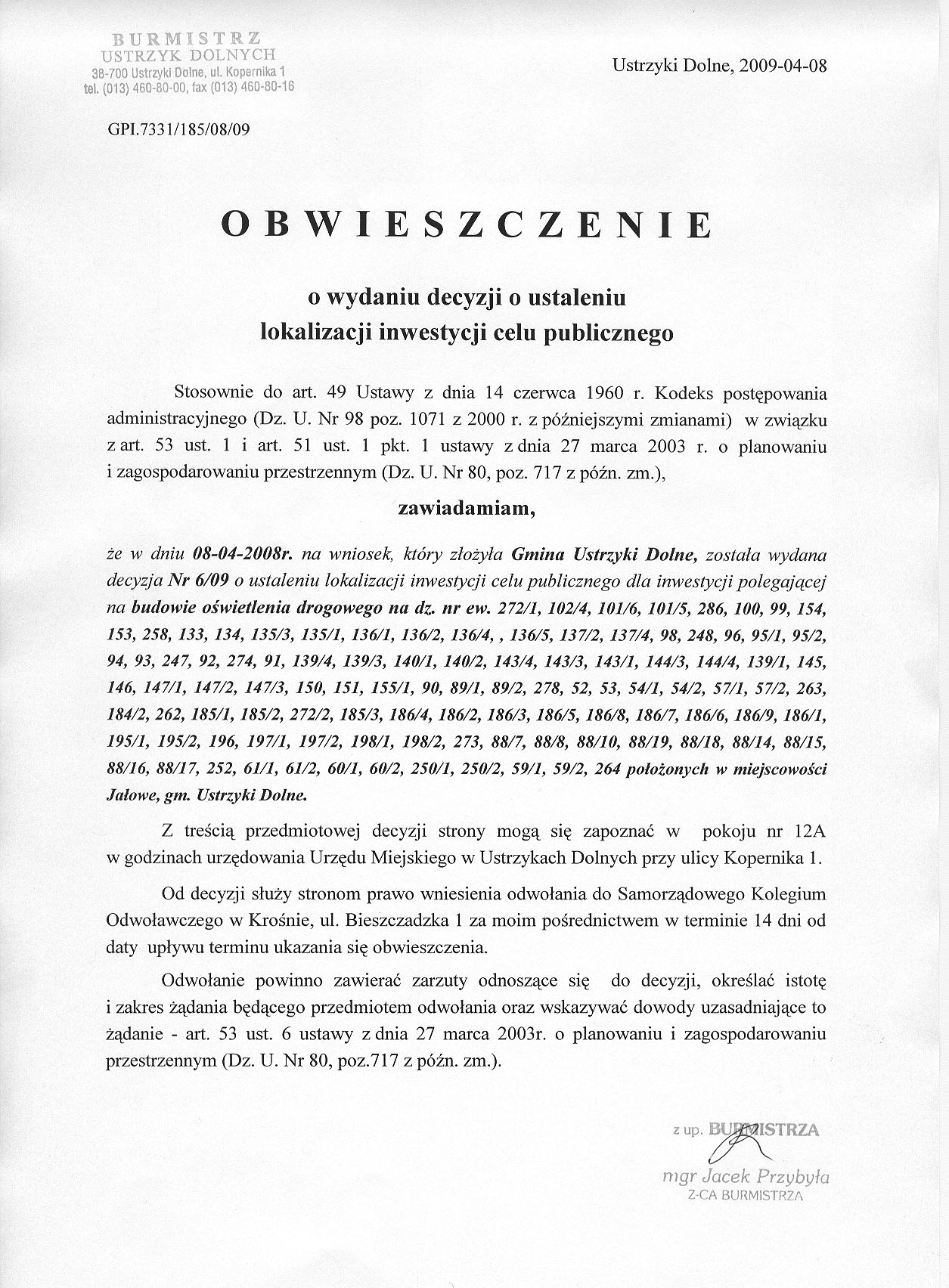 BURMISTRZ
USTRZYK DOLNYCH
38-700 Ustrzyki Dolne, ul. Kopernika 1
tel. (013) 460-80-00, fax (013) 460-80-16

Ustrzyki Dolne, 2009-04-08

GPI.7331/185/08/09

OBWIESZCZENIE

o wydaniu decyzji o ustaleniu lokalizacji inwestycji celu publicznego

Stosownie do art. 49 Ustawy z dnia 14 czerwca 1960 r. Kodeks postępowania administracyjnego (Dz. U. Nr 98 poz. 1071 z 2000 r. z późniejszymi zmianami) w związku z art. 53 ust. 1 i art. 51 ust. 1 pkt. 1 ustawy z dnia 27 marca 2003 r. o planowaniu i zagospodarowaniu przestrzennym (Dz. U. Nr 80, poz. 717 z późn. zm.),

zawiadamiam,

że w dniu 08-04-2008r. na wniosek, który złożyła Gmina Ustrzyki Dolne, została wydana decyzja Nr 6/09 o ustaleniu lokalizacji inwestycji celu publicznego dla inwestycji polegającej na budowie oświetlenia drogowego na dz. nr ew. 272/1, 102/4, 101/6, 101/5, 286, 100, 99, 154, 153, 258, 133, 134, 135/3, 135/1, 136/1, 136/2, 136/4, , 136/5, 137/2, 137/4, 98, 248, 96, 95/1, 95/2, 94, 93, 247, 92, 274, 91, 139/4, 139/3, 140/1, 140/2, 143/4, 143/3, 143/1, 144/3, 144/4, 139/1, 145, 146, 147/1, 147/2, 147/3, 150, 151, 155/1, 90, 89/1, 89/2, 278, 52, 53, 54/1, 54/2, 57/1, 57/2, 263, 184/2, 262, 185/1, 185/2, 272/2, 185/3, 186/4, 186/2, 186/3, 186/5, 186/8, 186/7, 186/6, 186/9, 186/1, 195/1, 195/2, 196, 197/1, 197/2, 198/1, 198/2, 273, 88/7, 88/8, 88/10, 88/19, 88/18, 88/14, 88/15, 88/16, 88/17, 252, 61/1, 61/2, 60/1, 60/2, 250/1, 250/2, 59/1, 59/2, 264 położonych w miejscowości Jałowe, gm. Ustrzyki Dolne.

Z treścią przedmiotowej decyzji strony mogą się zapoznać w pokoju nr 12A w godzinach urzędowania Urzędu Miejskiego w Ustrzykach Dolnych przy ulicy Kopernika 1.

Od decyzji służy stronom prawo wniesienia odwołania do Samorządowego Kolegium Odwoławczego w Krośnie, ul. Bieszczadzka 1 za moim pośrednictwem w terminie 14 dni od daty upływu terminu ukazania się obwieszczenia.

Odwołanie powinno zawierać zarzuty odnoszące się do decyzji, określać istotę i zakres żądania będącego przedmiotem odwołania oraz wskazywać dowody uzasadniające to żądanie - art. 53 ust. 6 ustawy z dnia 27 marca 2003r. o planowaniu i zagospodarowaniu przestrzennym (Dz. U. Nr 80, poz.717 z późn. zm.).

z up. BURMISTRZA
mgr Jacek Przybyła
Z-CA BURMISTRZA